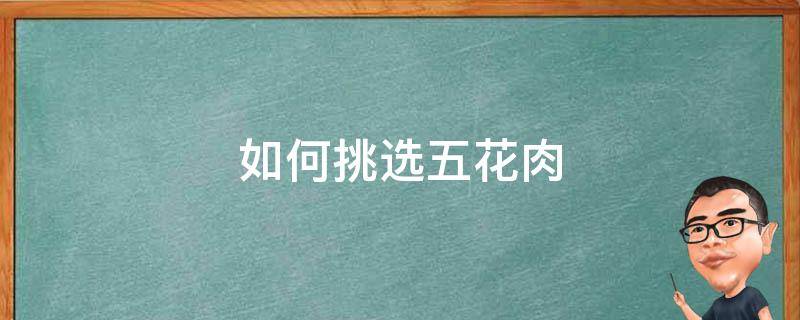 如何挑选五花肉